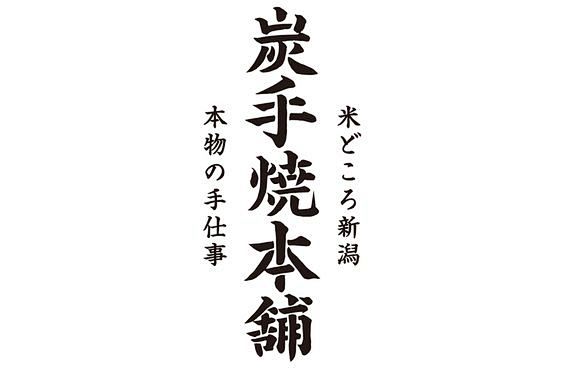 米どころ新潟

炭手焼本舗

本物の手仕事